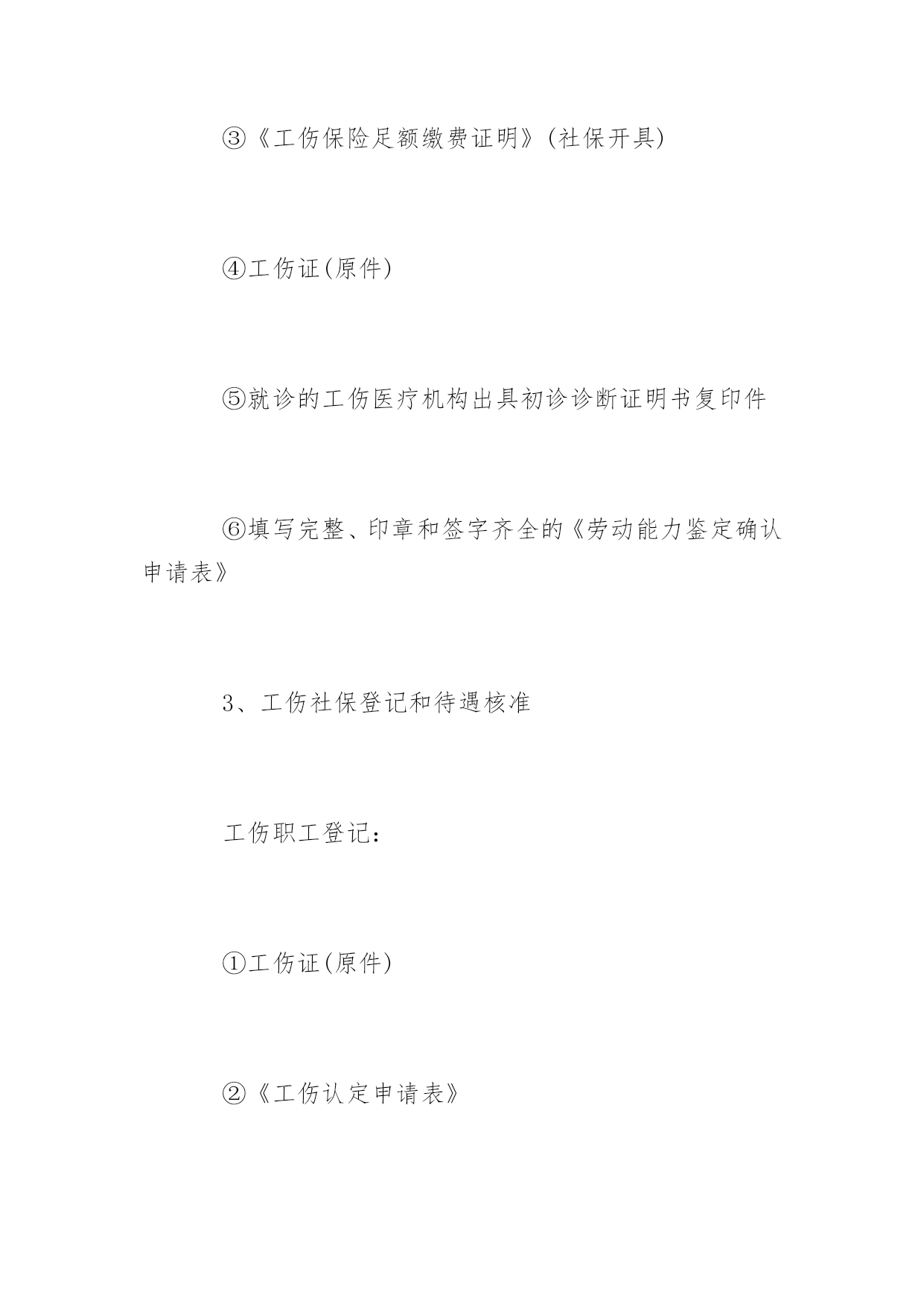 ③《工伤保险足额缴费证明》(社保开具)

④工伤证(原件)

⑤就诊的工伤医疗机构出具初诊诊断证明书复印件

⑥填写完整、印章和签字齐全的《劳动能力鉴定确认申请表》

3、工伤社保登记和待遇核准

工伤职工登记:

①工伤证(原件)

②《工伤认定申请表》